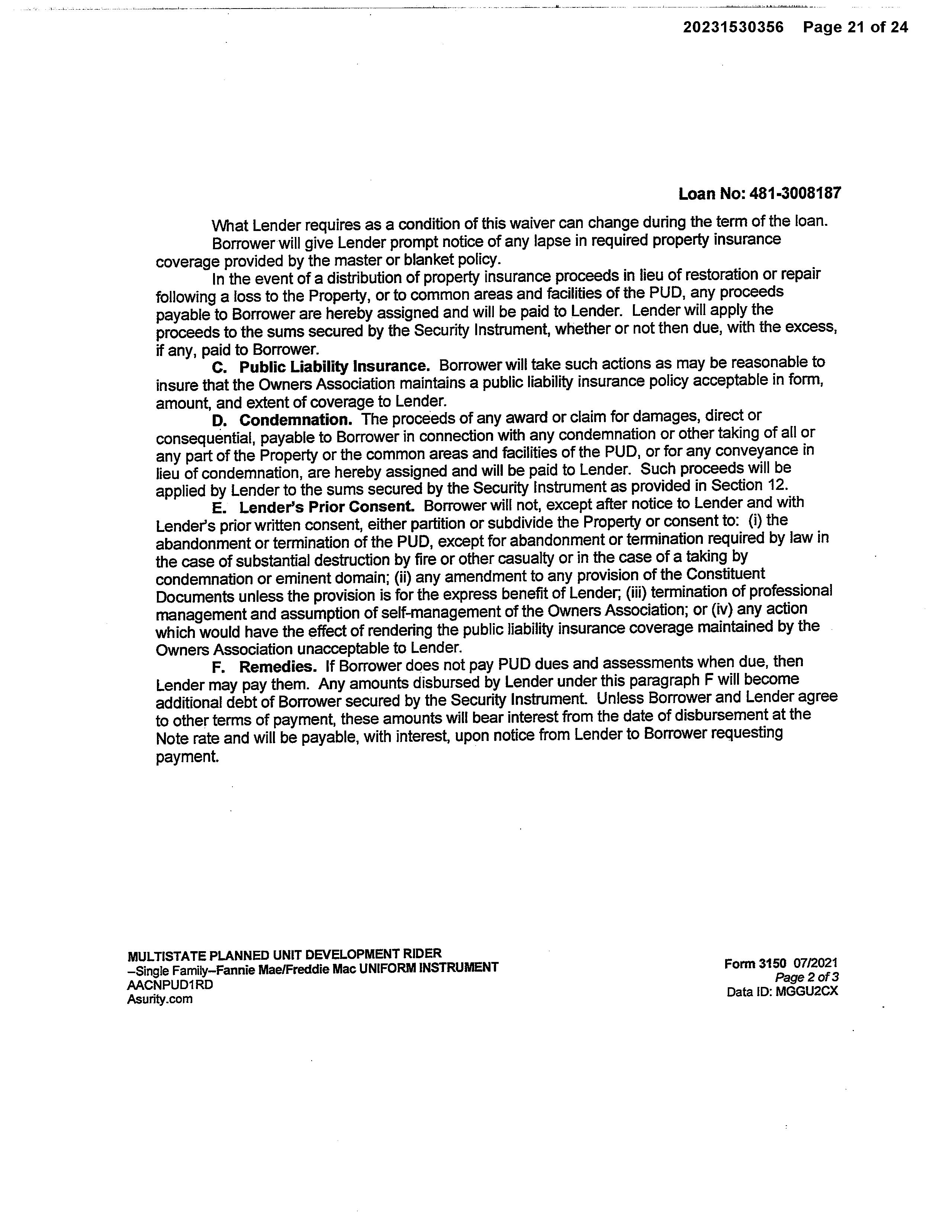 20231530356 Page 21 of 24

Loan No: 481-3008187

What Lender requires as a condition of this waiver can change during the term of the loan.

Borrower will give Lender prompt notice of any lapse in required property insurance coverage provided by the master or blanket policy.

In the event of a distribution of property insurance proceeds in lieu of restoration or repair following a loss to the Property, or to common areas and facilities of the PUD, any proceeds payable to Borrower are hereby assigned and will be paid to Lender. Lender will apply the proceeds to the sums secured by the Security Instrument, whether or not then due, with the excess, if any, paid to Borrower.

C. Public Liability Insurance. Borrower will take such actions as may be reasonable to insure that the Owners Association maintains a public liability insurance policy acceptable in form, amount, and extent of coverage to Lender.

D. Condemnation. The proceeds of any award or claim for damages, direct or consequential, payable to Borrower in connection with any condemnation or other taking of all or any part of the Property or the common areas and facilities of the PUD, or for any conveyance in lieu of condemnation, are hereby assigned and will be paid to Lender. Such proceeds will be applied by Lender to the sums secured by the Security Instrument as provided in Section 12.

E. Lender's Prior Consent. Borrower will not, except after notice to Lender and with Lender's prior written consent, either partition or subdivide the Property or consent to: (i) the abandonment or termination of the PUD, except for abandonment or termination required by law in the case of substantial destruction by fire or other casualty or in the case of a taking by condemnation or eminent domain; (ii) any amendment to any provision of the Constituent Documents unless the provision is for the express benefit of Lender; (iii) termination of professional management and assumption of self-management of the Owners Association; or (iv) any action which would have the effect of rendering the public liability insurance coverage maintained by the Owners Association unacceptable to Lender.

F. Remedies. If Borrower does not pay PUD dues and assessments when due, then Lender may pay them. Any amounts disbursed by Lender under this paragraph F will become additional debt of Borrower secured by the Security Instrument. Unless Borrower and Lender agree to other terms of payment, these amounts will bear interest from the date of disbursement at the Note rate and will be payable, with interest, upon notice from Lender to Borrower requesting payment.

MULTISTATE PLANNED UNIT DEVELOPMENT RIDER
–Single Family–Fannie Mae/Freddie Mac UNIFORM INSTRUMENT
AACNPUD1RD
Asurity.com

Form 3150 07/2021
Page 2 of 3
Data ID: MGGU2CX